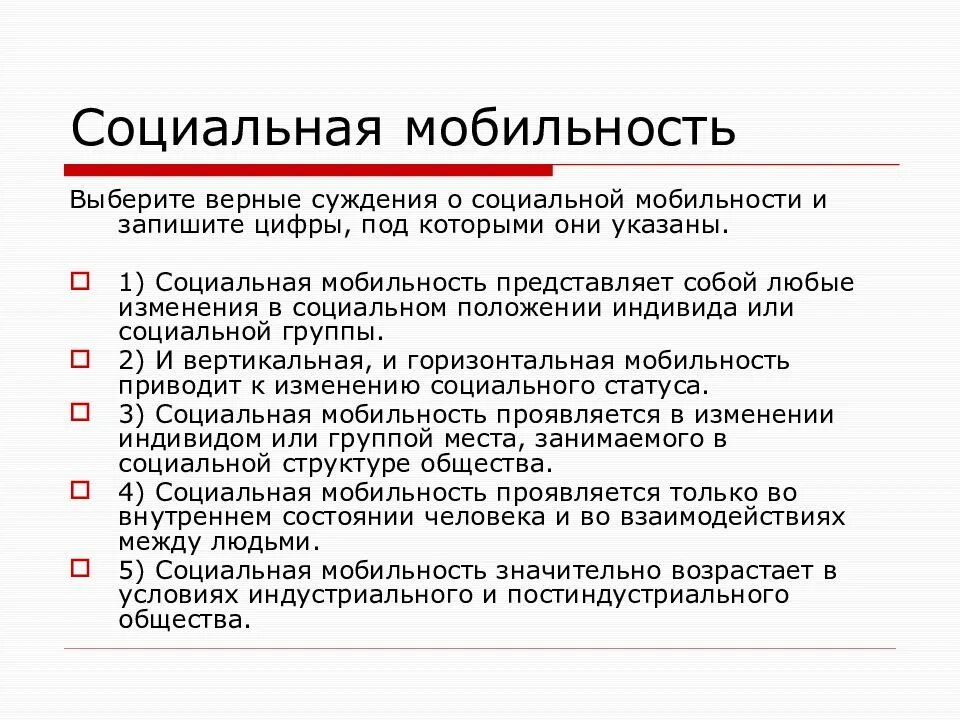 Социальная мобильность

Выберите верные суждения о социальной мобильности и запишите цифры, под которыми они указаны.

1) Социальная мобильность представляет собой любые изменения в социальном положении индивида или социальной группы.

2) И вертикальная, и горизонтальная мобильность приводит к изменению социального статуса.

3) Социальная мобильность проявляется в изменении индивидом или группой места, занимаемого в социальной структуре общества.

4) Социальная мобильность проявляется только во внутреннем состоянии человека и во взаимодействиях между людьми.

5) Социальная мобильность значительно возрастает в условиях индустриального и постиндустриального общества.